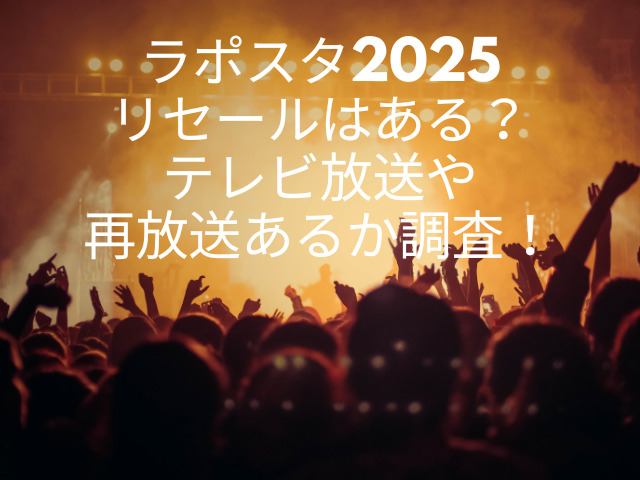 ラポスタ2025
リセールはある？
テレビ放送や
再放送あるか調査！